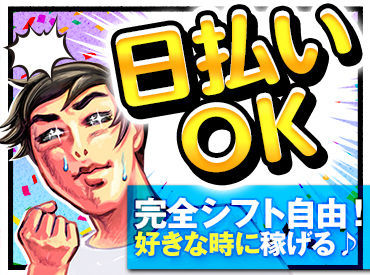 日払い
OK

完全シフト自由！
好きな時に稼げる♪